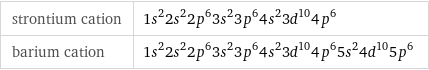 | strontium cation | $1s^2 2s^2 2p^6 3s^2 3p^6 4s^2 3d^{10} 4p^6$ |
|---|---|
| barium cation | $1s^2 2s^2 2p^6 3s^2 3p^6 4s^2 3d^{10} 4p^6 5s^2 4d^{10} 5p^6$ |